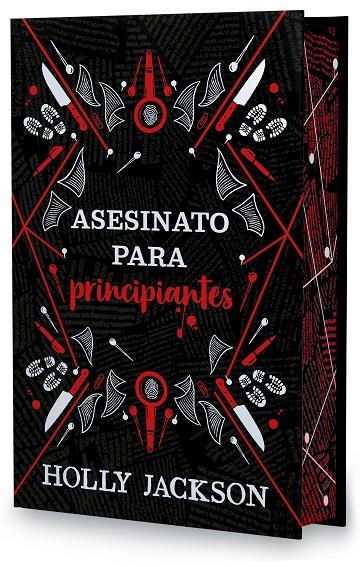 ASESINATO
PARA
principiantes

HOLLY JACKSON